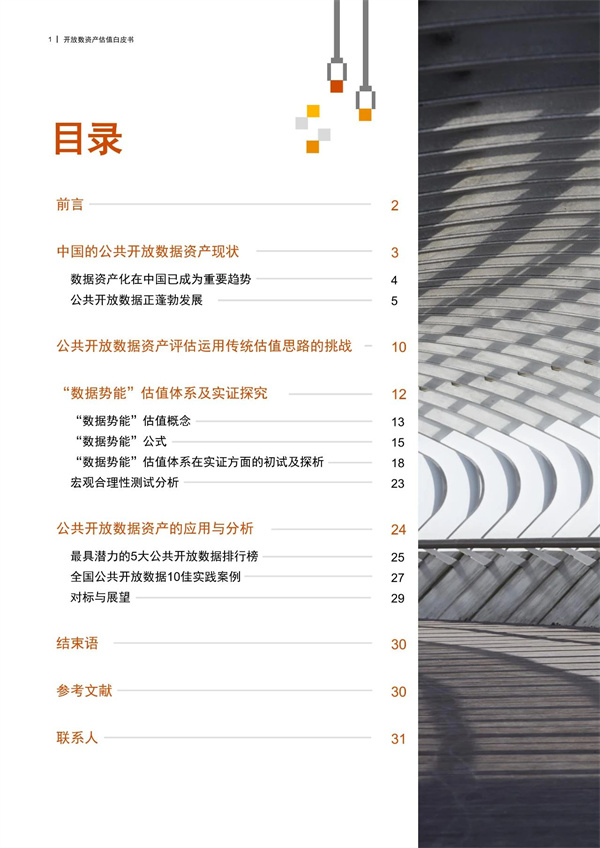 1 | 开放数资产估值白皮书

目录

前言 2

中国的公共开放数据资产现状 3

数据资产化在中国已成为重要趋势 4

公共开放数据正蓬勃发展 5

公共开放数据资产评估运用传统估值思路的挑战 10

“数据势能”估值体系及实证探究 12

“数据势能”估值概念 13

“数据势能”公式 15

“数据势能”估值体系在实证方面的初试及探析 18

宏观合理性测试分析 23

公共开放数据资产的应用与分析 24

最具潜力的5大公共开放数据排行榜 25

全国公共开放数据10佳实践案例 27

对标与展望 29

结束语 30

参考文献 30

联系人 31